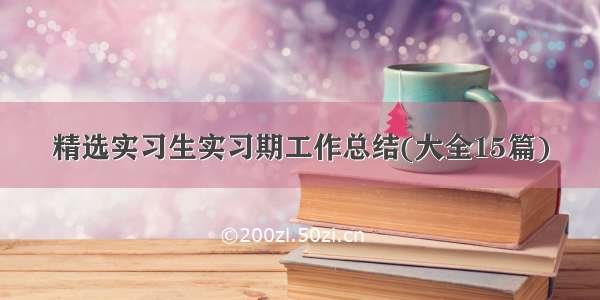 精选实习生实习期工作总结(大全15篇)

©200zi.50zi.cn